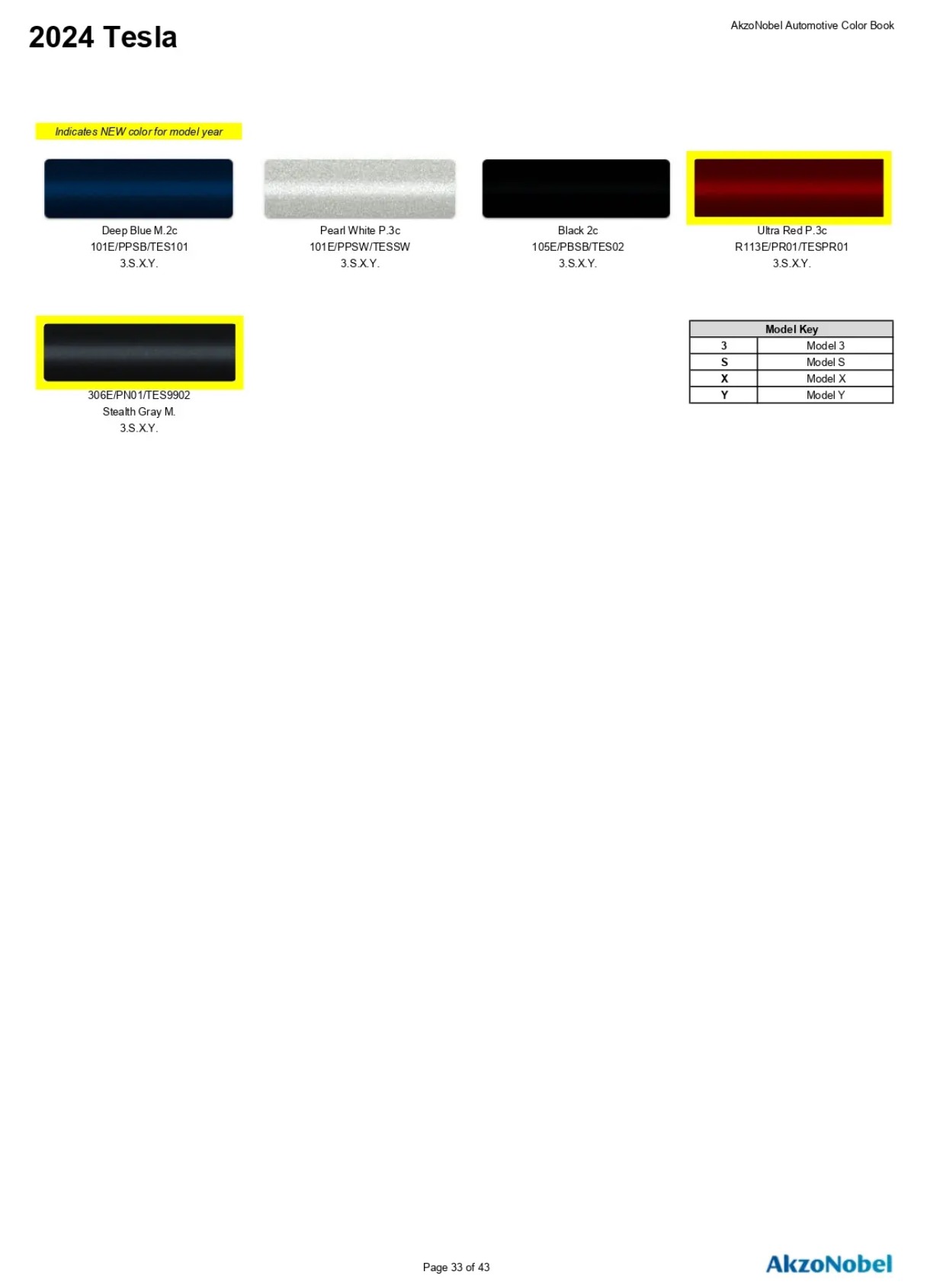 2024 Tesla

AkzoNobel Automotive Color Book

Indicates NEW color for model year

Deep Blue M.2c
101E/PPSB/TES101
3.S.X.Y.

Pearl White P.3c
101E/PPSW/TESSW
3.S.X.Y.

Black 2c
105E/PBSB/TES02
3.S.X.Y.

Ultra Red P.3c
R113E/PR01/TESPR01
3.S.X.Y.

306E/PN01/TES9902
Stealth Gray M.
3.S.X.Y.

| Model Key | |
|---|---|
| 3 | Model 3 |
| S | Model S |
| X | Model X |
| Y | Model Y |

Page 33 of 43

AkzoNobel